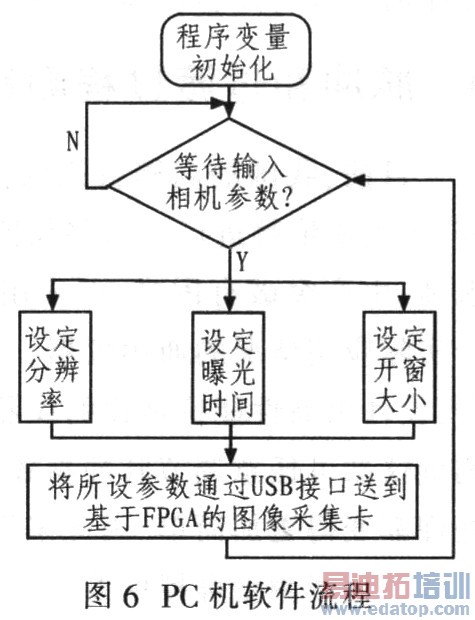 程序变量初始化

N

等待输入相机参数?

Y

设定分辨率

设定曝光时间

设定开窗大小

将所设参数通过USB接口送到基于FPGA的图像采集卡

图 6 PC 机软件流程

易迪拓培训
www.edatop.com